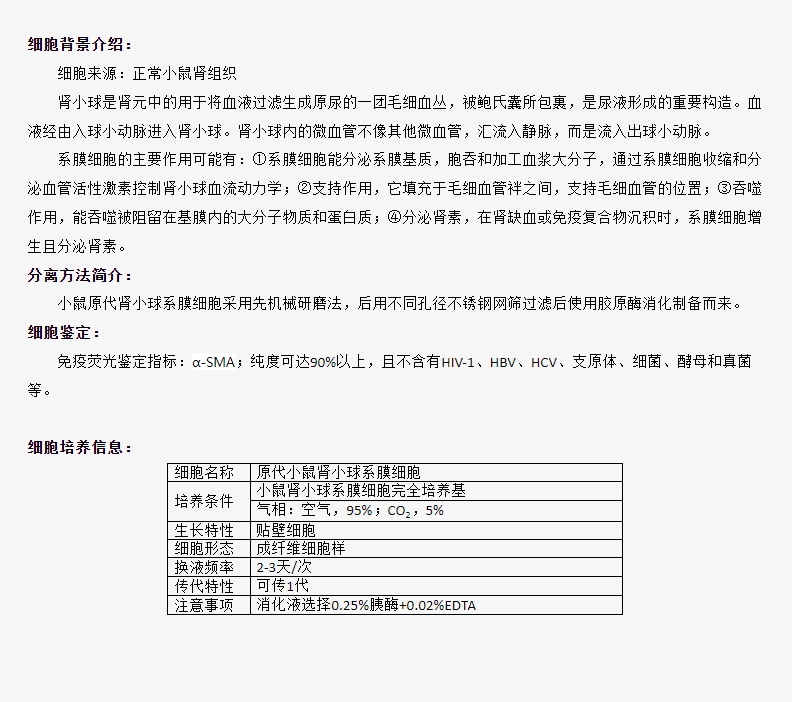 细胞背景介绍：

细胞来源：正常小鼠肾组织

肾小球是肾元中的用于将血液过滤生成原尿的一团毛细血丛，被鲍氏囊所包裹，是尿液形成的重要构造。血液经由入球小动脉进入肾小球。肾小球内的微血管不像其他微血管，汇流入静脉，而是流入出球小动脉。

系膜细胞的主要作用可能有：①系膜细胞能分泌系膜基质，胞吞和加工血浆大分子，通过系膜细胞收缩和分泌血管活性激素控制肾小球血流动力学；②支持作用，它填充于毛细血管袢之间，支持毛细血管的位置；③吞噬作用，能吞噬被阻留在基膜内的大分子物质和蛋白质；④分泌肾素，在肾缺血或免疫复合物沉积时，系膜细胞增生且分泌肾素。

分离方法简介：

小鼠原代肾小球系膜细胞采用先机械研磨法，后用不同孔径不锈钢网筛过滤后使用胶原酶消化制备而来。

细胞鉴定：

免疫荧光鉴定指标：α-SMA；纯度可达90%以上，且不含有HIV-1、HBV、HCV、支原体、细菌、酵母和真菌等。

细胞培养信息：

| 细胞名称 | 原代小鼠肾小球系膜细胞 |
|---|---|
| 培养条件 | 小鼠肾小球系膜细胞完全培养基 |
| | 气相：空气，95%；$CO_2$，5% |
| 生长特性 | 贴壁细胞 |
| 细胞形态 | 成纤维细胞样 |
| 换液频率 | 2-3天/次 |
| 传代特性 | 可传1代 |
| 注意事项 | 消化液选择0.25%胰酶+0.02%EDTA |